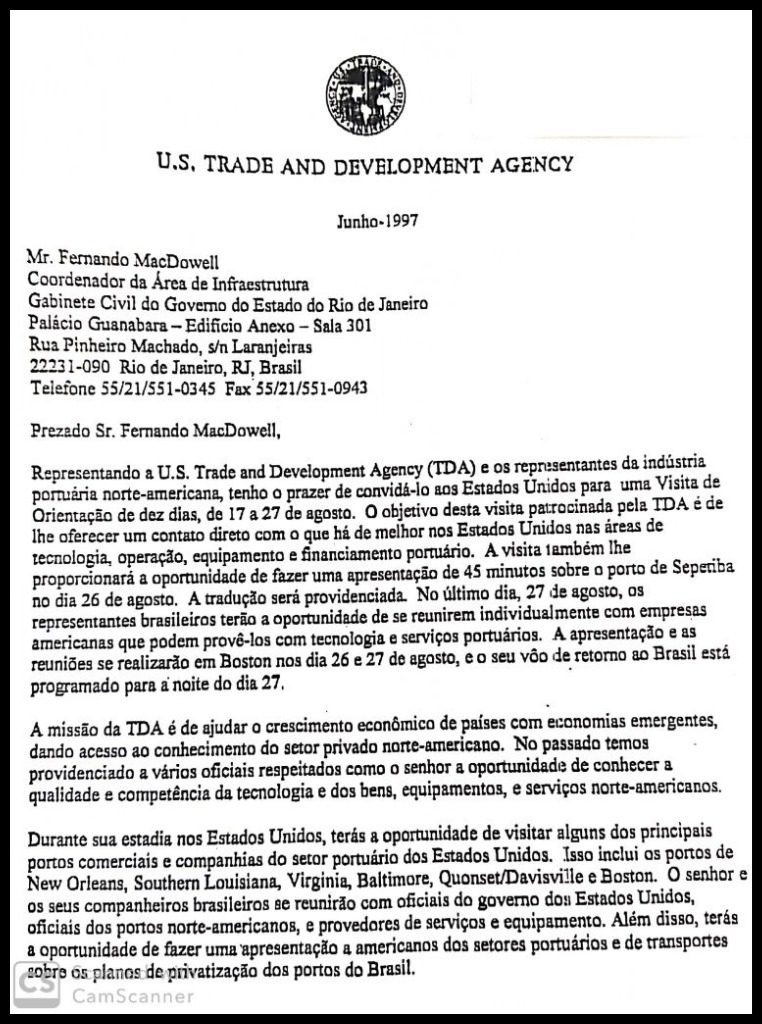 U.S. TRADE AND DEVELOPMENT AGENCY

Junho-1997

Mr. Fernando MacDowell
Coordenador da Área de Infraestrutura
Gabinete Civil do Governo do Estado do Rio de Janeiro
Palácio Guanabara – Edifício Anexo – Sala 301
Rua Pinheiro Machado, s/n Laranjeiras
22231-090 Rio de Janeiro, RJ, Brasil
Telefone 55/21/551-0345 Fax 55/21/551-0943

Prezado Sr. Fernando MacDowell,

Representando a U.S. Trade and Development Agency (TDA) e os representantes da indústria portuária norte-americana, tenho o prazer de convidá-lo aos Estados Unidos para uma Visita de Orientação de dez dias, de 17 a 27 de agosto. O objetivo desta visita patrocinada pela TDA é de lhe oferecer um contato direto com o que há de melhor nos Estados Unidos nas áreas de tecnologia, operação, equipamento e financiamento portuário. A visita também lhe proporcionará a oportunidade de fazer uma apresentação de 45 minutos sobre o porto de Sepetiba no dia 26 de agosto. A tradução será providenciada. No último dia, 27 de agosto, os representantes brasileiros terão a oportunidade de se reunirem individualmente com empresas americanas que podem provê-los com tecnologia e serviços portuários. A apresentação e as reuniões se realizarão em Boston nos dia 26 e 27 de agosto, e o seu vôo de retorno ao Brasil está programado para a noite do dia 27.

A missão da TDA é de ajudar o crescimento econômico de países com economias emergentes, dando acesso ao conhecimento do setor privado norte-americano. No passado temos providenciado a vários oficiais respeitados como o senhor a oportunidade de conhecer a qualidade e competência da tecnologia e dos bens, equipamentos, e serviços norte-americanos.

Durante sua estadia nos Estados Unidos, terás a oportunidade de visitar alguns dos principais portos comerciais e companhias do setor portuário dos Estados Unidos. Isso inclui os portos de New Orleans, Southern Louisiana, Virginia, Baltimore, Quonset/Davisville e Boston. O senhor e os seus companheiros brasileiros se reunirão com oficiais do governo dos Estados Unidos, oficiais dos portos norte-americanos, e provedores de serviços e equipamento. Além disso, terás a oportunidade de fazer uma apresentação a americanos dos setores portuários e de transportes sobre os planos de privatização dos portos do Brasil.

CS CamScanner